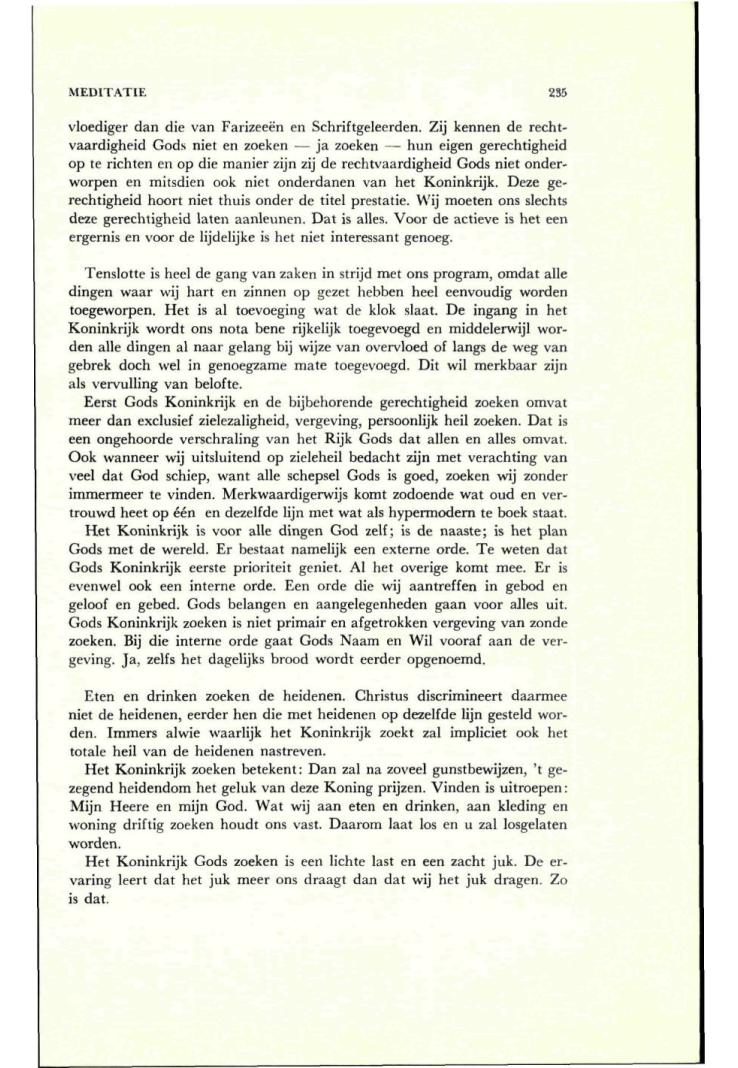 MEDITATIE

235

vloediger dan die van Farizeeën en Schriftgeleerden. Zij kennen de rechtvaardigheid Gods niet en zoeken — ja zoeken — hun eigen gerechtigheid op te richten en op die manier zijn zij de rechtvaardigheid Gods niet onderworpen en mitsdien ook niet onderdanen van het Koninkrijk. Deze gerechtigheid hoort niet thuis onder de titel prestatie. Wij moeten ons slechts deze gerechtigheid laten aanleunen. Dat is alles. Voor de actieve is het een ergernis en voor de lijdelijke is het niet interessant genoeg.

Tenslotte is heel de gang van zaken in strijd met ons program, omdat alle dingen waar wij hart en zinnen op gezet hebben heel eenvoudig worden toegeworpen. Het is al toevoeging wat de klok slaat. De ingang in het Koninkrijk wordt ons nota bene rijkelijk toegevoegd en middelerwijl worden alle dingen al naar gelang bij wijze van overvloed of langs de weg van gebrek doch wel in genoegzame mate toegevoegd. Dit wil merkbaar zijn als vervulling van belofte.

Eerst Gods Koninkrijk en de bijbehorende gerechtigheid zoeken omvat meer dan exclusief zielezaligheid, vergeving, persoonlijk heil zoeken. Dat is een ongehoorde verschraling van het Rijk Gods dat allen en alles omvat. Ook wanneer wij uitsluitend op zieleheil bedacht zijn met verachting van veel dat God schiep, want alle schepsel Gods is goed, zoeken wij zonder immermeer te vinden. Merkwaardigerwijs komt zodoende wat oud en vertrouwd heet op één en dezelfde lijn met wat als hypermodern te boek staat.

Het Koninkrijk is voor alle dingen God zelf; is de naaste; is het plan Gods met de wereld. Er bestaat namelijk een externe orde. Te weten dat Gods Koninkrijk eerste prioriteit geniet. Al het overige komt mee. Er is evenwel ook een interne orde. Een orde die wij aantreffen in gebod en geloof en gebed. Gods belangen en aangelegenheden gaan voor alles uit. Gods Koninkrijk zoeken is niet primair en afgetrokken vergeving van zonde zoeken. Bij die interne orde gaat Gods Naam en Wil vooraf aan de vergeving. Ja, zelfs het dagelijks brood wordt eerder opgenoemd.

Eten en drinken zoeken de heidenen. Christus discrimineert daarmee niet de heidenen, eerder hen die met heidenen op dezelfde lijn gesteld worden. Immers alwie waarlijk het Koninkrijk zoekt zal impliciet ook het totale heil van de heidenen nastreven.

Het Koninkrijk zoeken betekent: Dan zal na zoveel gunstbewijzen, 't gezegend heidendom het geluk van deze Koning prijzen. Vinden is uitroepen: Mijn Heere en mijn God. Wat wij aan eten en drinken, aan kleding en woning driftig zoeken houdt ons vast. Daarom laat los en u zal losgelaten worden.

Het Koninkrijk Gods zoeken is een lichte last en een zacht juk. De ervaring leert dat het juk meer ons draagt dan dat wij het juk dragen. Zo is dat.